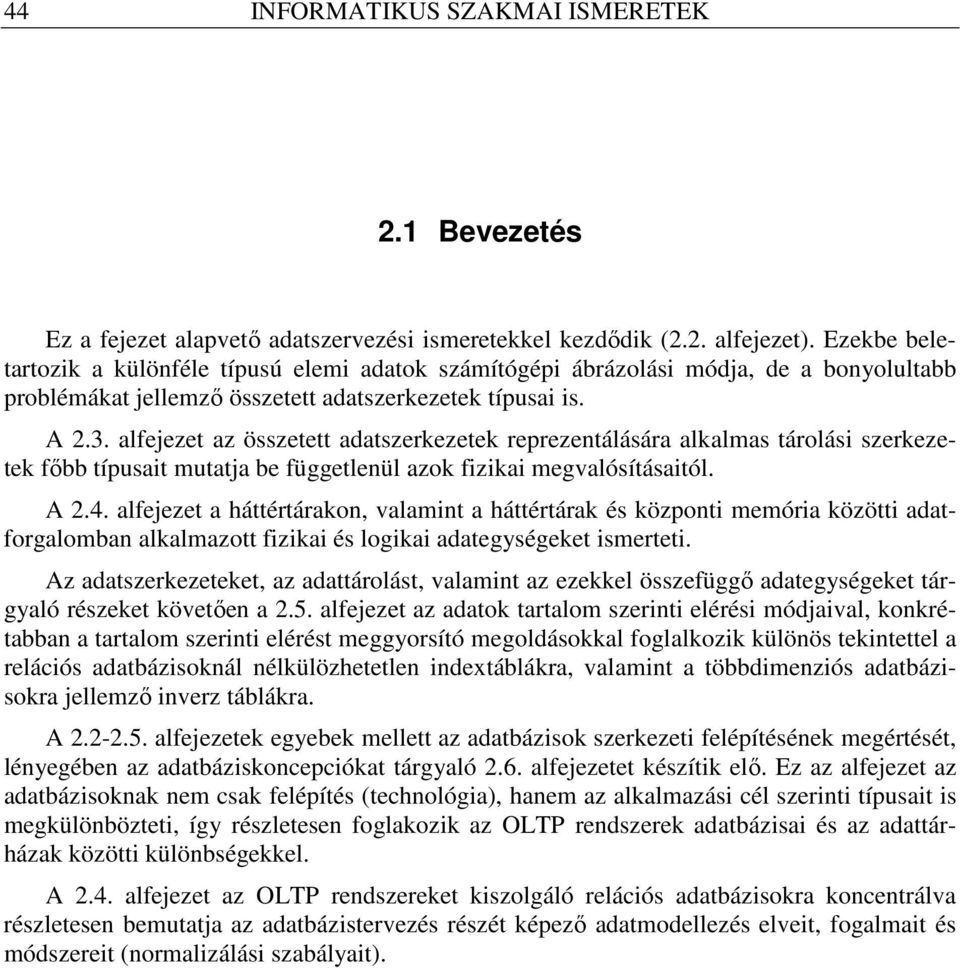 44 INFORMATIKUS SZAKMAI ISMERETEK

2.1 Bevezetés

Ez a fejezet alapvető adatszervezési ismeretekkel kezdődik (2.2. alfejezet). Ezekbe beletartozik a különféle típusú elemi adatok számítógépi ábrázolási módja, de a bonyolultabb problémákat jellemző összetett adatszerkezetek típusai is.

A 2.3. alfejezet az összetett adatszerkezetek reprezentálására alkalmas tárolási szerkezetek főbb típusait mutatja be függetlenül azok fizikai megvalósításaitól.

A 2.4. alfejezet a háttértárakon, valamint a háttértárak és központi memória közötti adatforgalomban alkalmazott fizikai és logikai adategységeket ismerteti.

Az adatszerkezeteket, az adattárolást, valamint az ezekkel összefüggő adategységeket tárgyaló részeket követően a 2.5. alfejezet az adatok tartalom szerinti elérési módjaival, konkrétabban a tartalom szerinti elérést meggyorsító megoldásokkal foglalkozik különös tekintettel a relációs adatbázisoknál nélkülözhetetlen indextáblákra, valamint a többdimenziós adatbázisokra jellemző inverz táblákra.

A 2.2-2.5. alfejezetek egyebek mellett az adatbázisok szerkezeti felépítésének megértését, lényegében az adatbáziskoncepciókat tárgyaló 2.6. alfejezetet készítik elő. Ez az alfejezet az adatbázisoknak nem csak felépítés (technológia), hanem az alkalmazási cél szerinti típusait is megkülönbözteti, így részletesen foglakozik az OLTP rendszerek adatbázisai és az adattárházak közötti különbségekkel.

A 2.4. alfejezet az OLTP rendszereket kiszolgáló relációs adatbázisokra koncentrálva részletesen bemutatja az adatbázistervezés részét képező adatmodellezés elveit, fogalmait és módszereit (normalizálási szabályait).